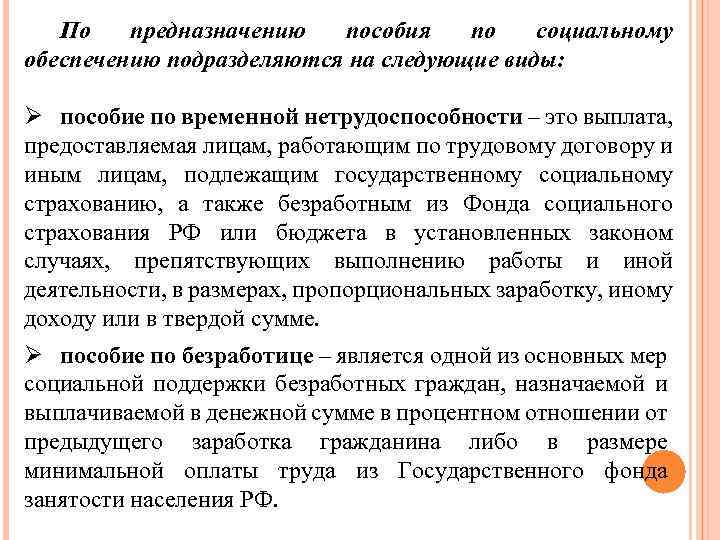 По предназначению пособия по социальному обеспечению подразделяются на следующие виды:

➢ пособие по временной нетрудоспособности – это выплата, предоставляемая лицам, работающим по трудовому договору и иным лицам, подлежащим государственному социальному страхованию, а также безработным из Фонда социального страхования РФ или бюджета в установленных законом случаях, препятствующих выполнению работы и иной деятельности, в размерах, пропорциональных заработку, иному доходу или в твердой сумме.

➢ пособие по безработице – является одной из основных мер социальной поддержки безработных граждан, назначаемой и выплачиваемой в денежной сумме в процентном отношении от предыдущего заработка гражданина либо в размере минимальной оплаты труда из Государственного фонда занятости населения РФ.